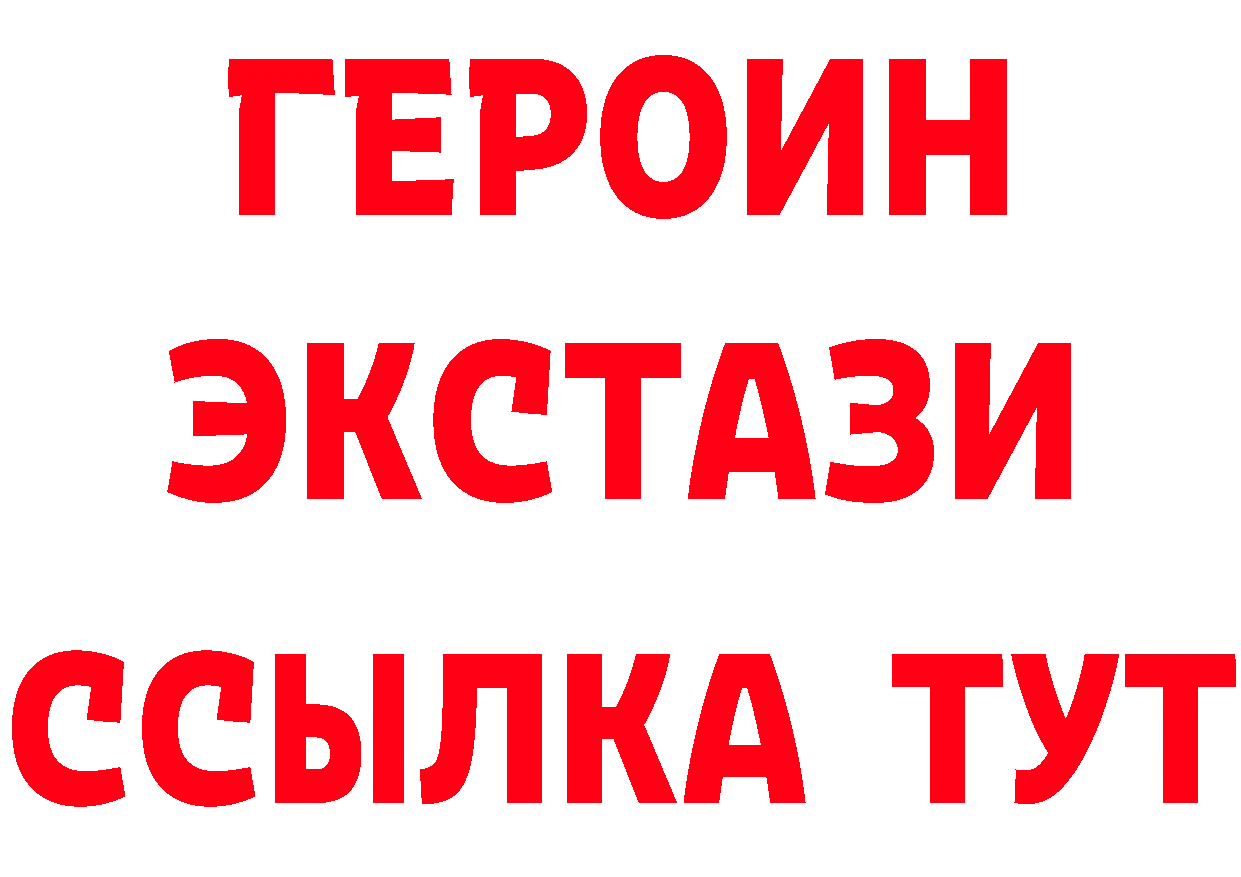 ГЕРОИН
ЭКСТАЗИ
ССЫЛКА ТУТ